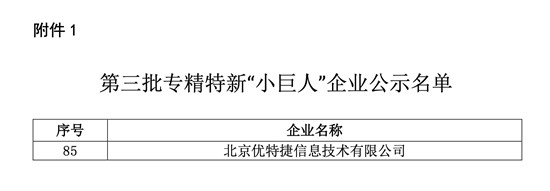 附件 1

第三批专精特新“小巨人”企业公示名单

| 序号 | 企业名称 |
|---|---|
| 85 | 北京优特捷信息技术有限公司 |